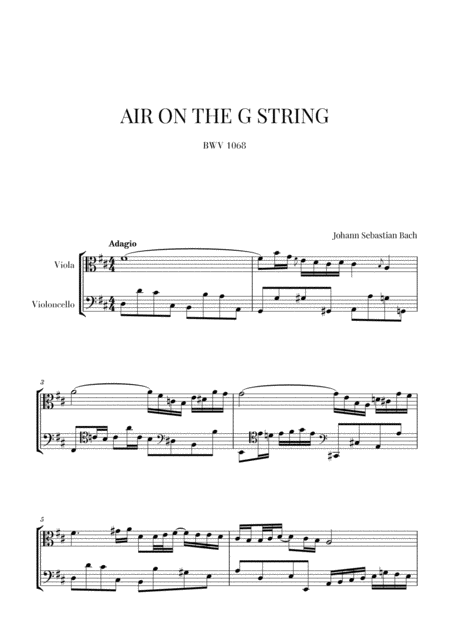 AIR ON THE G STRING

BWV 1068

Johann Sebastian Bach

Adagio

Viola

Violoncello

3

5